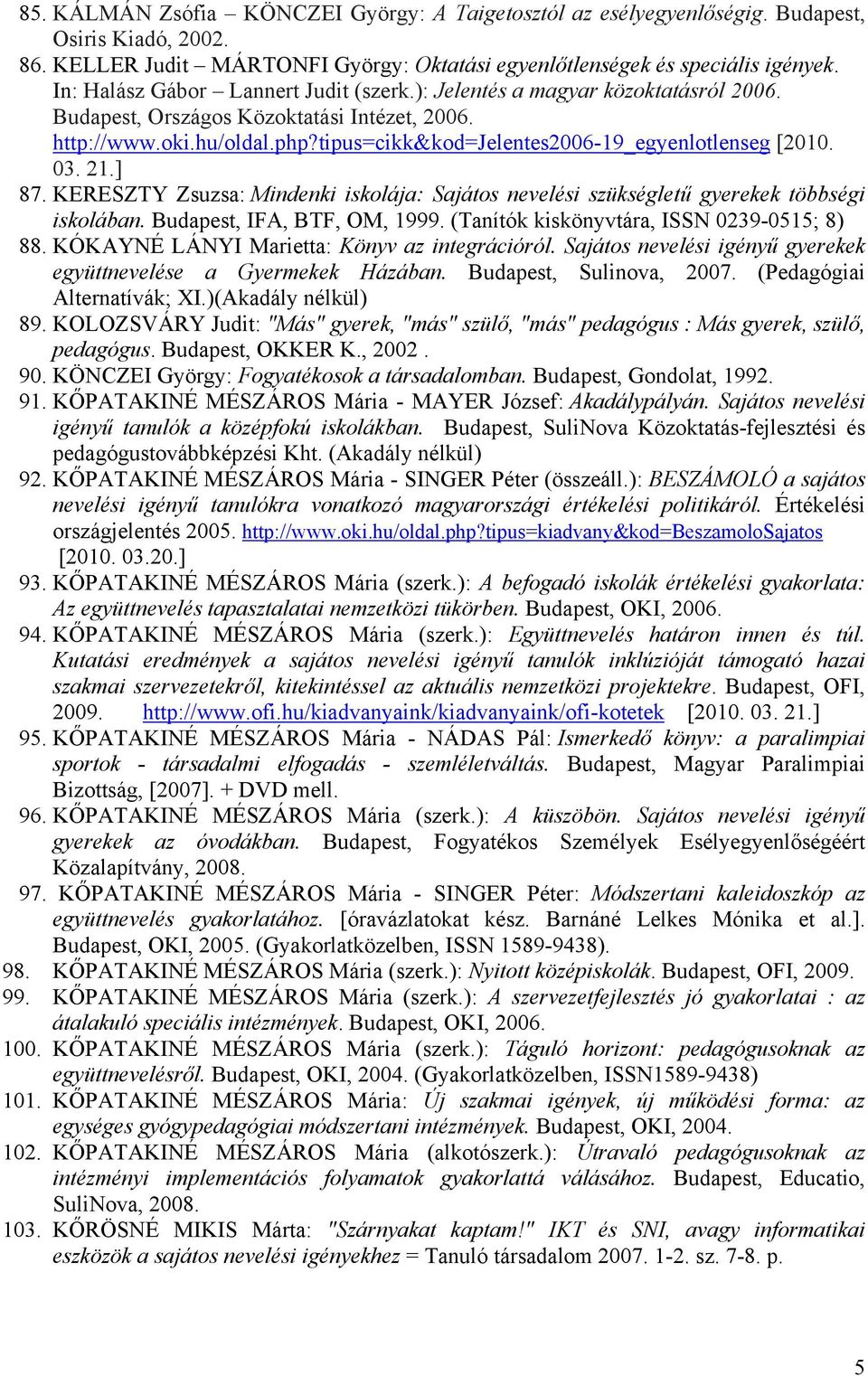 85. KÁLMÁN Zsófia – KÖNCZEI György: A Taigetosztól az esélyegyenlőségig. Budapest, Osiris Kiadó, 2002.

86. KELLER Judit – MÁRTONFI György: Oktatási egyenlőtlenségek és speciális igények. In: Halász Gábor – Lannert Judit (szerk.): Jelentés a magyar közoktatásról 2006. Budapest, Országos Közoktatási Intézet, 2006. http://www.oki.hu/oldal.php?tipus=cikk&kod=Jelentes2006-19_egyenlotlenseg [2010. 03. 21.]

87. KERESZTY Zsuzsa: Mindenki iskolája: Sajátos nevelési szükségletű gyerekek többségi iskolában. Budapest, IFA, BTF, OM, 1999. (Tanítók kiskönyvtára, ISSN 0239-0515; 8)

88. KÓKAYNÉ LÁNYI Marietta: Könyv az integrációról. Sajátos nevelési igényű gyerekek együttnevelése a Gyermekek Házában. Budapest, Sulinova, 2007. (Pedagógiai Alternatívák; XI.)(Akadály nélkül)

89. KOLOZSVÁRY Judit: "Más" gyerek, "más" szülő, "más" pedagógus : Más gyerek, szülő, pedagógus. Budapest, OKKER K., 2002 .

90. KÖNCZEI György: Fogyatékosok a társadalomban. Budapest, Gondolat, 1992.

91. KŐPATAKINÉ MÉSZÁROS Mária - MAYER József: Akadálypályán. Sajátos nevelési igényű tanulók a középfokú iskolákban. Budapest, SuliNova Közoktatás-fejlesztési és pedagógustovábbképzési Kht. (Akadály nélkül)

92. KŐPATAKINÉ MÉSZÁROS Mária - SINGER Péter (összeáll.): BESZÁMOLÓ a sajátos nevelési igényű tanulókra vonatkozó magyarországi értékelési politikáról. Értékelési országjelentés 2005. http://www.oki.hu/oldal.php?tipus=kiadvany&kod=BeszamoloSajatos [2010. 03.20.]

93. KŐPATAKINÉ MÉSZÁROS Mária (szerk.): A befogadó iskolák értékelési gyakorlata: Az együttnevelés tapasztalatai nemzetközi tükörben. Budapest, OKI, 2006.

94. KŐPATAKINÉ MÉSZÁROS Mária (szerk.): Együttnevelés határon innen és túl. Kutatási eredmények a sajátos nevelési igényű tanulók inklúzióját támogató hazai szakmai szervezetekről, kitekintéssel az aktuális nemzetközi projektekre. Budapest, OFI, 2009. http://www.ofi.hu/kiadvanyaink/kiadvanyaink/ofi-kotetek [2010. 03. 21.]

95. KŐPATAKINÉ MÉSZÁROS Mária - NÁDAS Pál: Ismerkedő könyv: a paralimpiai sportok - társadalmi elfogadás - szemléletváltás. Budapest, Magyar Paralimpiai Bizottság, [2007]. + DVD mell.

96. KŐPATAKINÉ MÉSZÁROS Mária (szerk.): A küszöbön. Sajátos nevelési igényű gyerekek az óvodákban. Budapest, Fogyatékos Személyek Esélyegyenlőségéért Közalapítvány, 2008.

97. KŐPATAKINÉ MÉSZÁROS Mária - SINGER Péter: Módszertani kaleidoszkóp az együttnevelés gyakorlatához. [óravázlatokat kész. Barnáné Lelkes Mónika et al.]. Budapest, OKI, 2005. (Gyakorlatközelben, ISSN 1589-9438).

98. KŐPATAKINÉ MÉSZÁROS Mária (szerk.): Nyitott középiskolák. Budapest, OFI, 2009.

99. KŐPATAKINÉ MÉSZÁROS Mária (szerk.): A szervezetfejlesztés jó gyakorlatai : az átalakuló speciális intézmények. Budapest, OKI, 2006.

100. KŐPATAKINÉ MÉSZÁROS Mária (szerk.): Táguló horizont: pedagógusoknak az együttnevelésről. Budapest, OKI, 2004. (Gyakorlatközelben, ISSN1589-9438)

101. KŐPATAKINÉ MÉSZÁROS Mária: Új szakmai igények, új működési forma: az egységes gyógypedagógiai módszertani intézmények. Budapest, OKI, 2004.

102. KŐPATAKINÉ MÉSZÁROS Mária (alkotószerk.): Útravaló pedagógusoknak az intézményi implementációs folyamatok gyakorlattá válásához. Budapest, Educatio, SuliNova, 2008.

103. KŐRÖSNÉ MIKIS Márta: "Szárnyakat kaptam!" IKT és SNI, avagy informatikai eszközök a sajátos nevelési igényekhez = Tanuló társadalom 2007. 1-2. sz. 7-8. p.

5